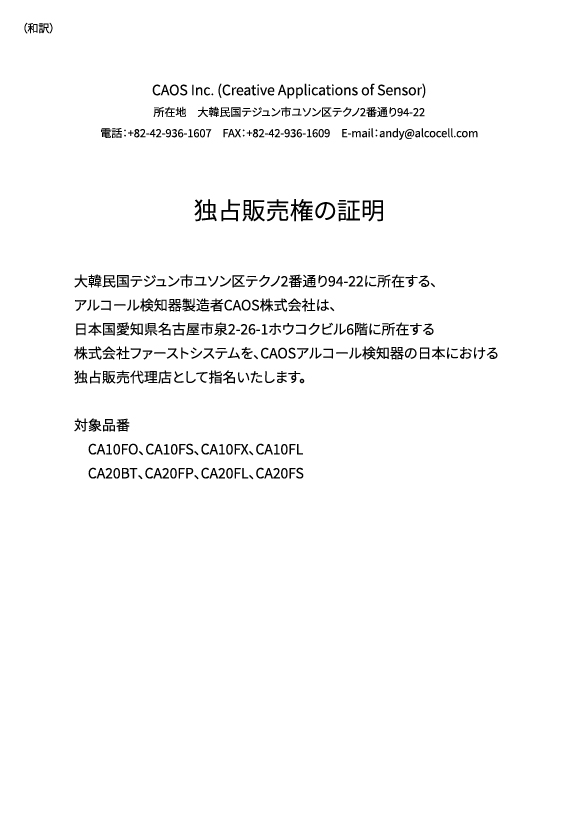 (和訳)

CAOS Inc. (Creative Applications of Sensor)
所在地　大韓民国テジュン市ユソン区テクノ2番通り94-22
電話：+82-42-936-1607　FAX：+82-42-936-1609　E-mail：andy@alcocell.com

独占販売権の証明

大韓民国テジュン市ユソン区テクノ2番通り94-22に所在する、
アルコール検知器製造者CAOS株式会社は、
日本国愛知県名古屋市泉2-26-1ホウコクビル6階に所在する
株式会社ファーストシステムを、CAOSアルコール検知器の日本における
独占販売代理店として指名いたします。

対象品番
CA10FO、CA10FS、CA10FX、CA10FL
CA20BT、CA20FP、CA20FL、CA20FS